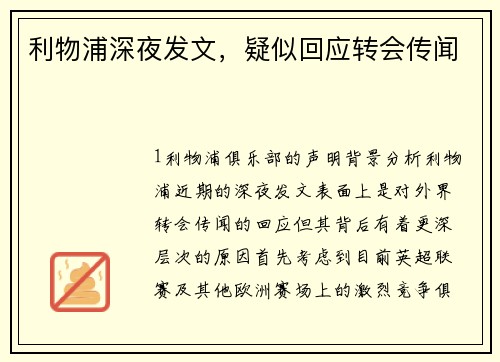 利物浦深夜发文，疑似回应转会传闻

1利物浦俱乐部的声明背景分析利物浦近期的深夜发文表面上是对外界转会传闻的回应但其背后有着更深层次的原因首先考虑到目前英超联赛及其他欧洲赛场上的激烈竞争俱